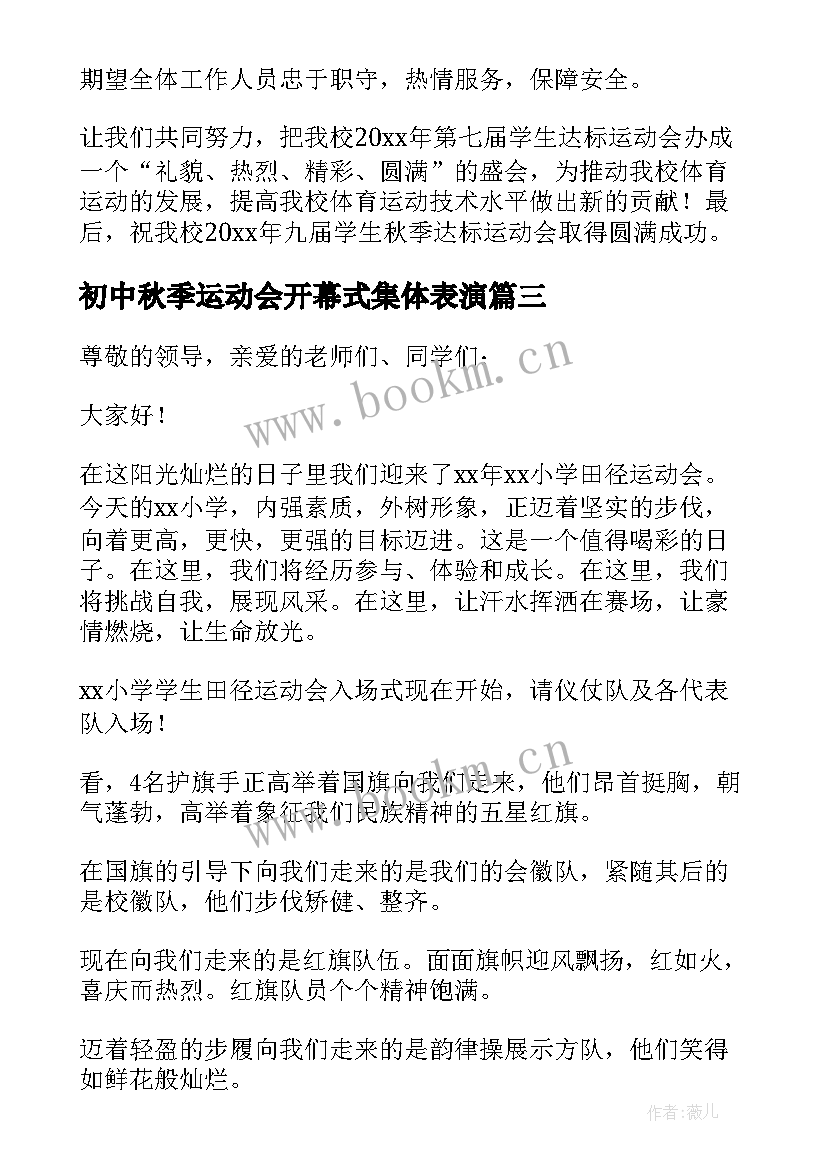 期望全体工作人员忠于职守，热情服务，保障安全。

让我们共同努力，把我校20xx年第七届学生达标运动会办成一个“礼貌、热烈、精彩、圆满”的盛会，为推动我校体育运动的发展，提高我校体育运动技术水平做出新的贡献！最后，祝我校20xx年九届学生秋季达标运动会取得圆满成功。

初中秋季运动会开幕式集体表演篇三

尊敬的领导，亲爱的老师们、同学们：

大家好！

在这阳光灿烂的日子里我们迎来了xx年xx小学田径运动会。今天的xx小学，内强素质，外树形象，正迈着坚实的步伐，向着更高，更快，更强的目标迈进。这是一个值得喝彩的日子。在这里，我们将经历参与、体验和成长。在这里，我们将挑战自我，展现风采。在这里，让汗水挥洒在赛场，让豪情燃烧，让生命放光。

xx小学学生田径运动会入场式现在开始，请仪仗队及各代表队入场！

看，4名护旗手正高举着国旗向我们走来，他们昂首挺胸，朝气蓬勃，高举着象征我们民族精神的五星红旗。

在国旗的引导下向我们走来的是我们的会徽队，紧随其后的是校徽队，他们步伐矫健、整齐。

现在向我们走来的是红旗队伍。面面旗帜迎风飘扬，红如火，喜庆而热烈。红旗队员个个精神饱满。

迈着轻盈的步履向我们走来的是韵律操展示方队，他们笑得如鲜花般灿烂。

www.bookm.cn

www.bookm.cn

作者：薇儿